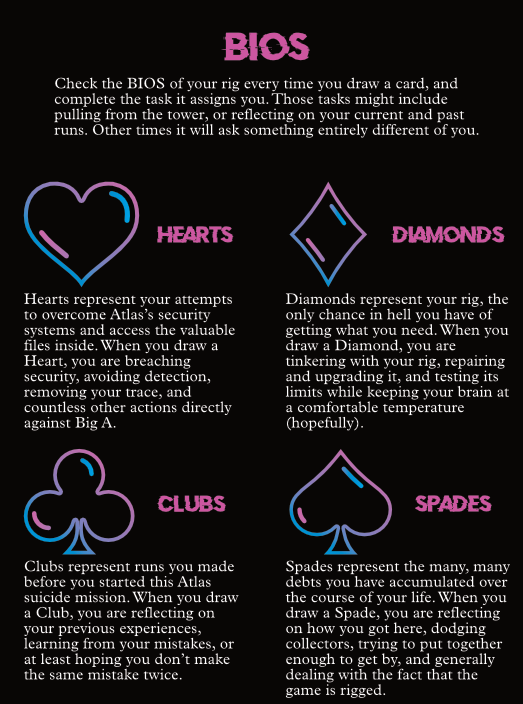 BIOS

Check the BIOS of your rig every time you draw a card, and complete the task it assigns you. Those tasks might include pulling from the tower, or reflecting on your current and past runs. Other times it will ask something entirely different of you.

HEARTS

Hearts represent your attempts to overcome Atlas's security systems and access the valuable files inside. When you draw a Heart, you are breaching security, avoiding detection, removing your trace, and countless other actions directly against Big A.

DIAMONDS

Diamonds represent your rig, the only chance in hell you have of getting what you need. When you draw a Diamond, you are tinkering with your rig, repairing and upgrading it, and testing its limits while keeping your brain at a comfortable temperature (hopefully).

CLUBS

Clubs represent runs you made before you started this Atlas suicide mission. When you draw a Club, you are reflecting on your previous experiences, learning from your mistakes, or at least hoping you don't make the same mistake twice.

SPADES

Spades represent the many, many debts you have accumulated over the course of your life. When you draw a Spade, you are reflecting on how you got here, dodging collectors, trying to put together enough to get by, and generally dealing with the fact that the game is rigged.